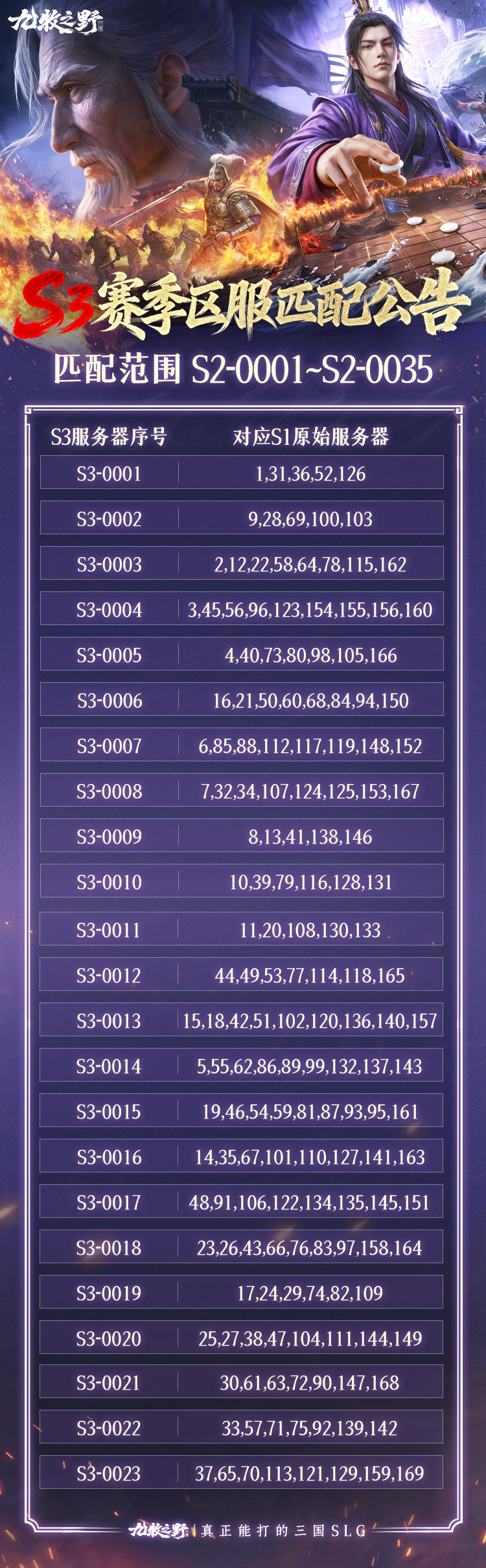 九牧之野

S3赛季区服匹配公告

匹配范围 S2-0001~S2-0035

| S3服务器序号 | 对应S1原始服务器 |
|---|---|
| S3-0001 | 1,31,36,52,126 |
| S3-0002 | 9,28,69,100,103 |
| S3-0003 | 2,12,22,58,64,78,115,162 |
| S3-0004 | 3,45,56,96,123,154,155,156,160 |
| S3-0005 | 4,40,73,80,98,105,166 |
| S3-0006 | 16,21,50,60,68,84,94,150 |
| S3-0007 | 6,85,88,112,117,119,148,152 |
| S3-0008 | 7,32,34,107,124,125,153,167 |
| S3-0009 | 8,13,41,138,146 |
| S3-0010 | 10,39,79,116,128,131 |
| S3-0011 | 11,20,108,130,133 |
| S3-0012 | 44,49,53,77,114,118,165 |
| S3-0013 | 15,18,42,51,102,120,136,140,157 |
| S3-0014 | 5,55,62,86,89,99,132,137,143 |
| S3-0015 | 19,46,54,59,81,87,93,95,161 |
| S3-0016 | 14,35,67,101,110,127,141,163 |
| S3-0017 | 48,91,106,122,134,135,145,151 |
| S3-0018 | 23,26,43,66,76,83,97,158,164 |
| S3-0019 | 17,24,29,74,82,109 |
| S3-0020 | 25,27,38,47,104,111,144,149 |
| S3-0021 | 30,61,63,72,90,147,168 |
| S3-0022 | 33,57,71,75,92,139,142 |
| S3-0023 | 37,65,70,113,121,129,159,169 |

九牧之野 真正能打的三国SLG